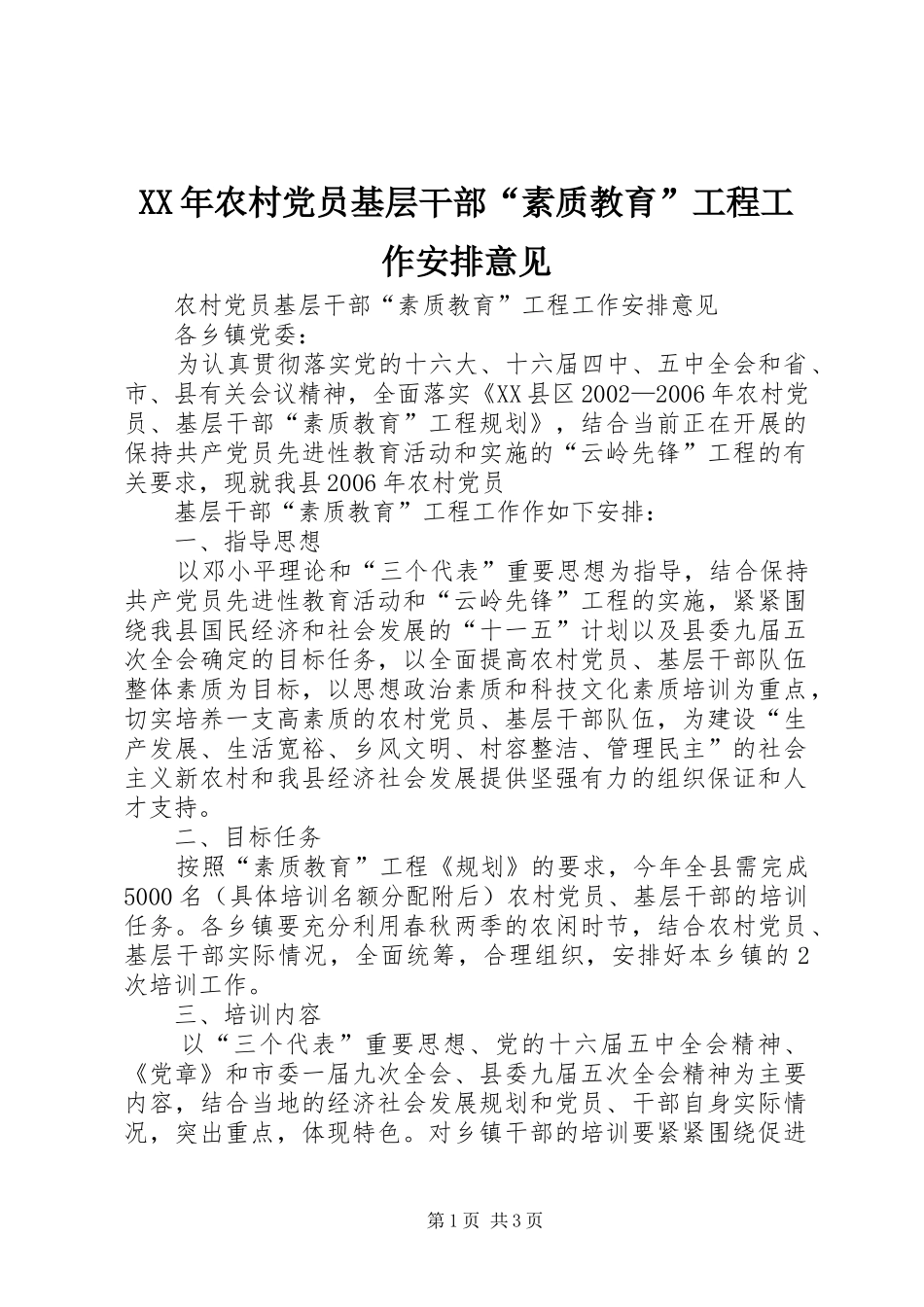 XX年农村党员基层干部“素质教育”工程工作安排意见

农村党员基层干部“素质教育”工程工作安排意见

各乡镇党委：

为认真贯彻落实党的十六大、十六届四中、五中全会和省、市、县有关会议精神，全面落实《XX县区2002—2006年农村党员、基层干部“素质教育”工程规划》，结合当前正在开展的保持共产党员先进性教育活动和实施的“云岭先锋”工程的有关要求，现就我县2006年农村党员

基层干部“素质教育”工程工作作如下安排：

一、指导思想

以邓小平理论和“三个代表”重要思想为指导，结合保持共产党员先进性教育活动和“云岭先锋”工程的实施，紧紧围绕我县国民经济和社会发展的“十一五”计划以及县委九届五次全会确定的目标任务，以全面提高农村党员、基层干部队伍整体素质为目标，以思想政治素质和科技文化素质培训为重点，切实培养一支高素质的农村党员、基层干部队伍，为建设“生产发展、生活宽裕、乡风文明、村容整洁、管理民主”的社会主义新农村和我县经济社会发展提供坚强有力的组织保证和人才支持。

二、目标任务

按照“素质教育”工程《规划》的要求，今年全县需完成5000名（具体培训名额分配附后）农村党员、基层干部的培训任务。各乡镇要充分利用春秋两季的农闲时节，结合农村党员、基层干部实际情况，全面统筹，合理组织，安排好本乡镇的2次培训工作。

三、培训内容

以“三个代表”重要思想、党的十六届五中全会精神、《党章》和市委一届九次全会、县委九届五次全会精神为主要内容，结合当地的经济社会发展规划和党员、干部自身实际情况，突出重点，体现特色。对乡镇干部的培训要紧紧围绕促进

第1页 共3页